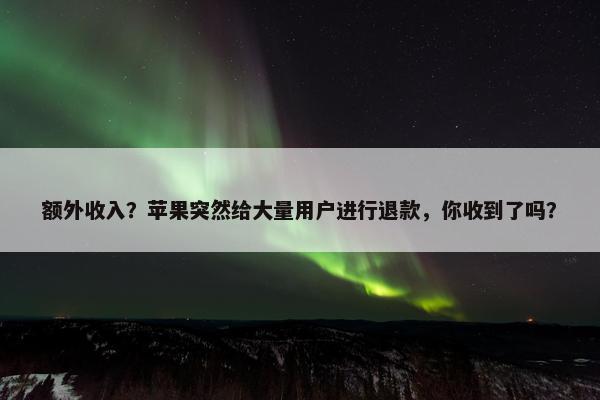 额外收入？苹果突然给大量用户进行退款，你收到了吗？